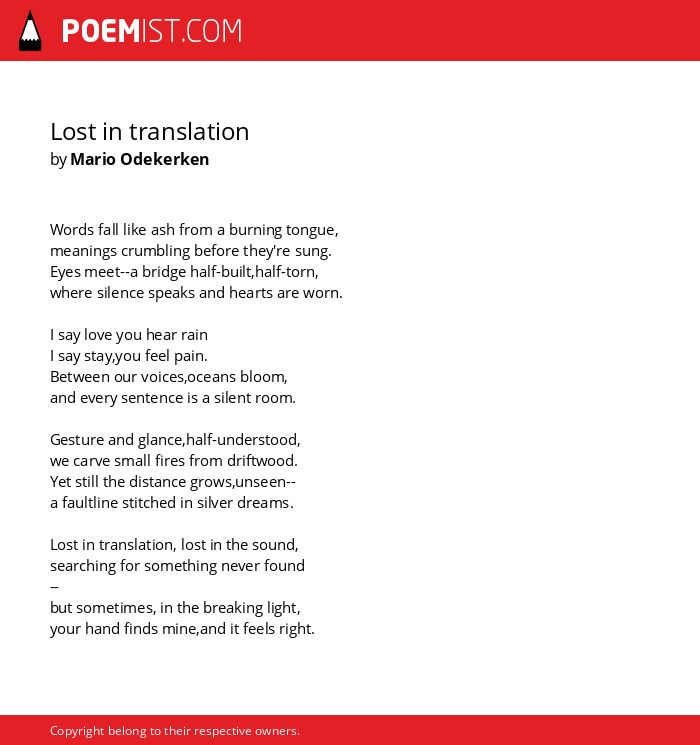 POEMIST.COM

Lost in translation
by Mario Odekerken

Words fall like ash from a burning tongue,
meanings crumbling before they're sung.
Eyes meet--a bridge half-built,half-torn,
where silence speaks and hearts are worn.

I say love you hear rain
I say stay,you feel pain.
Between our voices,oceans bloom,
and every sentence is a silent room.

Gesture and glance,half-understood,
we carve small fires from driftwood.
Yet still the distance grows,unseen--
a faultline stitched in silver dreams.

Lost in translation, lost in the sound,
searching for something never found
--
but sometimes, in the breaking light,
your hand finds mine,and it feels right.

Copyright belong to their respective owners.